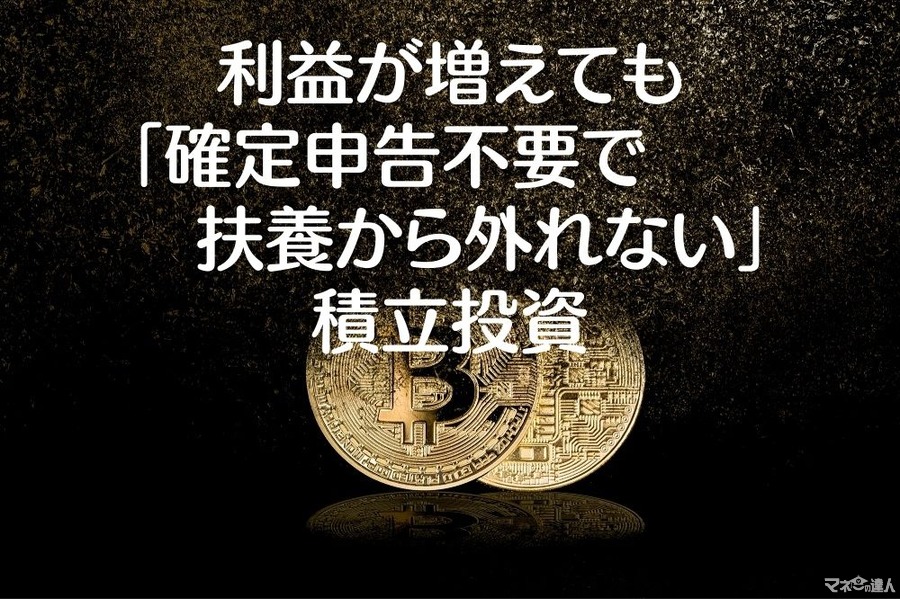 利益が増えても
「確定申告不要で
扶養から外れない」
積立投資

マネーの達人